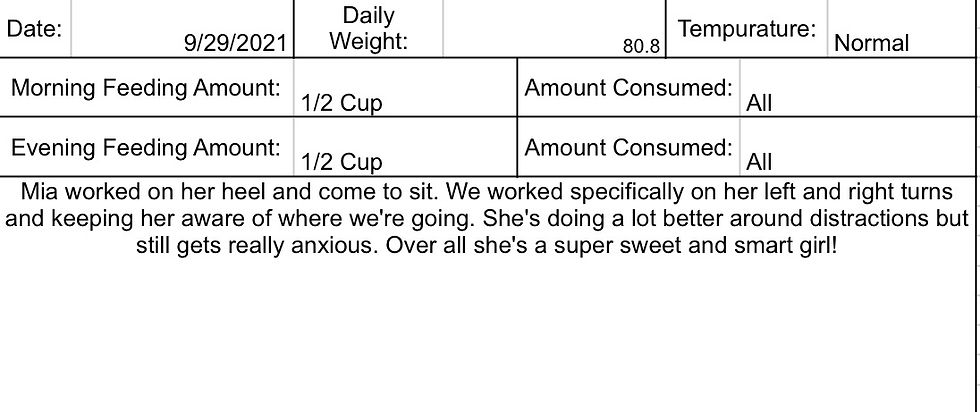 | Date: | 9/29/2021 | Daily Weight: | 80.8 | Tempurature: | Normal |
|---|---|---|---|---|---|

| Morning Feeding Amount: | 1/2 Cup | Amount Consumed: | All |
|---|---|---|---|
| Evening Feeding Amount: | 1/2 Cup | Amount Consumed: | All |

Mia worked on her heel and come to sit. We worked specifically on her left and right turns and keeping her aware of where we're going. She's doing a lot better around distractions but still gets really anxious. Over all she's a super sweet and smart girl!